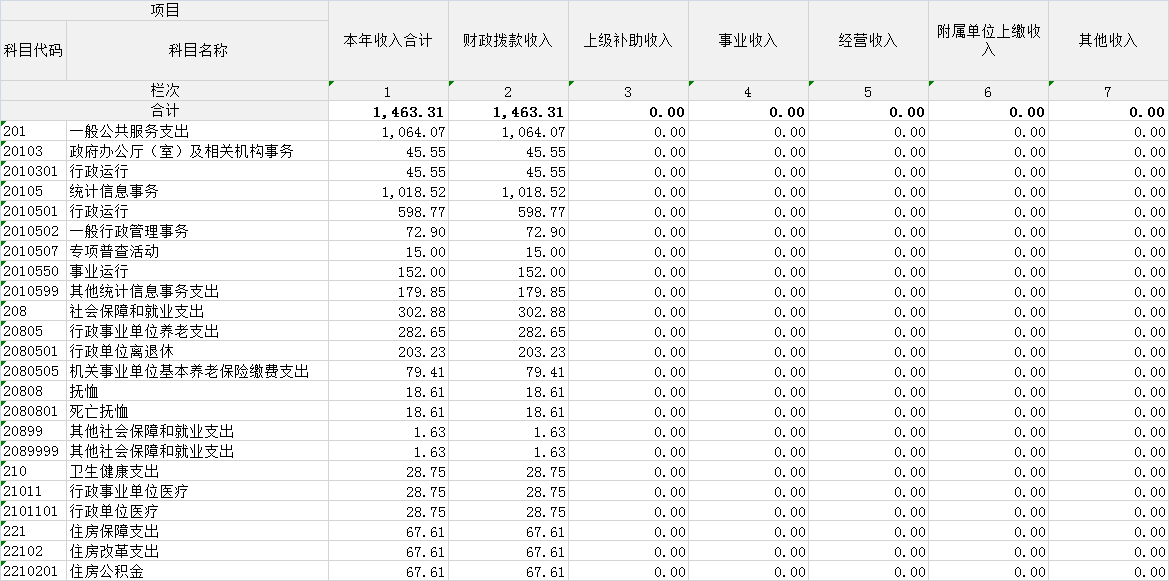 | 项目 | | 本年收入合计 | 财政拨款收入 | 上级补助收入 | 事业收入 | 经营收入 | 附属单位上缴收入 | 其他收入 |
|---|---|---|---|---|---|---|---|---|
| 科目代码 | 科目名称 | | | | | | | |
| 栏次 | | 1 | 2 | 3 | 4 | 5 | 6 | 7 |
| 合计 | | 1,463.31 | 1,463.31 | 0.00 | 0.00 | 0.00 | 0.00 | 0.00 |
| 201 | 一般公共服务支出 | 1,064.07 | 1,064.07 | 0.00 | 0.00 | 0.00 | 0.00 | 0.00 |
| 20103 | 政府办公厅（室）及相关机构事务 | 45.55 | 45.55 | 0.00 | 0.00 | 0.00 | 0.00 | 0.00 |
| 2010301 | 行政运行 | 45.55 | 45.55 | 0.00 | 0.00 | 0.00 | 0.00 | 0.00 |
| 20105 | 统计信息事务 | 1,018.52 | 1,018.52 | 0.00 | 0.00 | 0.00 | 0.00 | 0.00 |
| 2010501 | 行政运行 | 598.77 | 598.77 | 0.00 | 0.00 | 0.00 | 0.00 | 0.00 |
| 2010502 | 一般行政管理事务 | 72.90 | 72.90 | 0.00 | 0.00 | 0.00 | 0.00 | 0.00 |
| 2010507 | 专项普查活动 | 15.00 | 15.00 | 0.00 | 0.00 | 0.00 | 0.00 | 0.00 |
| 2010550 | 事业运行 | 152.00 | 152.00 | 0.00 | 0.00 | 0.00 | 0.00 | 0.00 |
| 2010599 | 其他统计信息事务支出 | 179.85 | 179.85 | 0.00 | 0.00 | 0.00 | 0.00 | 0.00 |
| 208 | 社会保障和就业支出 | 302.88 | 302.88 | 0.00 | 0.00 | 0.00 | 0.00 | 0.00 |
| 20805 | 行政事业单位养老支出 | 282.65 | 282.65 | 0.00 | 0.00 | 0.00 | 0.00 | 0.00 |
| 2080501 | 行政单位离退休 | 203.23 | 203.23 | 0.00 | 0.00 | 0.00 | 0.00 | 0.00 |
| 2080505 | 机关事业单位基本养老保险缴费支出 | 79.41 | 79.41 | 0.00 | 0.00 | 0.00 | 0.00 | 0.00 |
| 20808 | 抚恤 | 18.61 | 18.61 | 0.00 | 0.00 | 0.00 | 0.00 | 0.00 |
| 2080801 | 死亡抚恤 | 18.61 | 18.61 | 0.00 | 0.00 | 0.00 | 0.00 | 0.00 |
| 20899 | 其他社会保障和就业支出 | 1.63 | 1.63 | 0.00 | 0.00 | 0.00 | 0.00 | 0.00 |
| 2089999 | 其他社会保障和就业支出 | 1.63 | 1.63 | 0.00 | 0.00 | 0.00 | 0.00 | 0.00 |
| 210 | 卫生健康支出 | 28.75 | 28.75 | 0.00 | 0.00 | 0.00 | 0.00 | 0.00 |
| 21011 | 行政事业单位医疗 | 28.75 | 28.75 | 0.00 | 0.00 | 0.00 | 0.00 | 0.00 |
| 2101101 | 行政单位医疗 | 28.75 | 28.75 | 0.00 | 0.00 | 0.00 | 0.00 | 0.00 |
| 221 | 住房保障支出 | 67.61 | 67.61 | 0.00 | 0.00 | 0.00 | 0.00 | 0.00 |
| 22102 | 住房改革支出 | 67.61 | 67.61 | 0.00 | 0.00 | 0.00 | 0.00 | 0.00 |
| 2210201 | 住房公积金 | 67.61 | 67.61 | 0.00 | 0.00 | 0.00 | 0.00 | 0.00 |